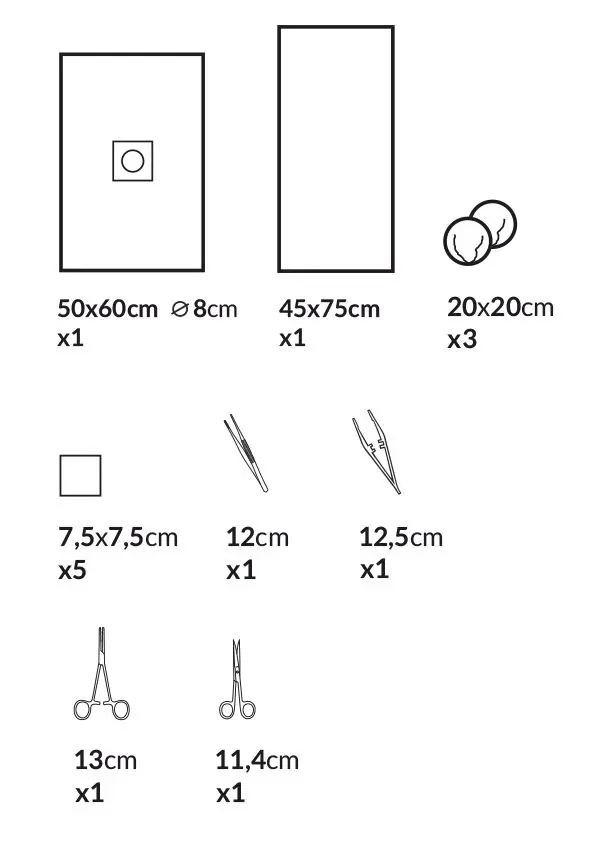 50x60cm ⌀8cm
x1

45x75cm
x1

20x20cm
x3

7,5x7,5cm
x5

12cm
x1

12,5cm
x1

13cm
x1

11,4cm
x1